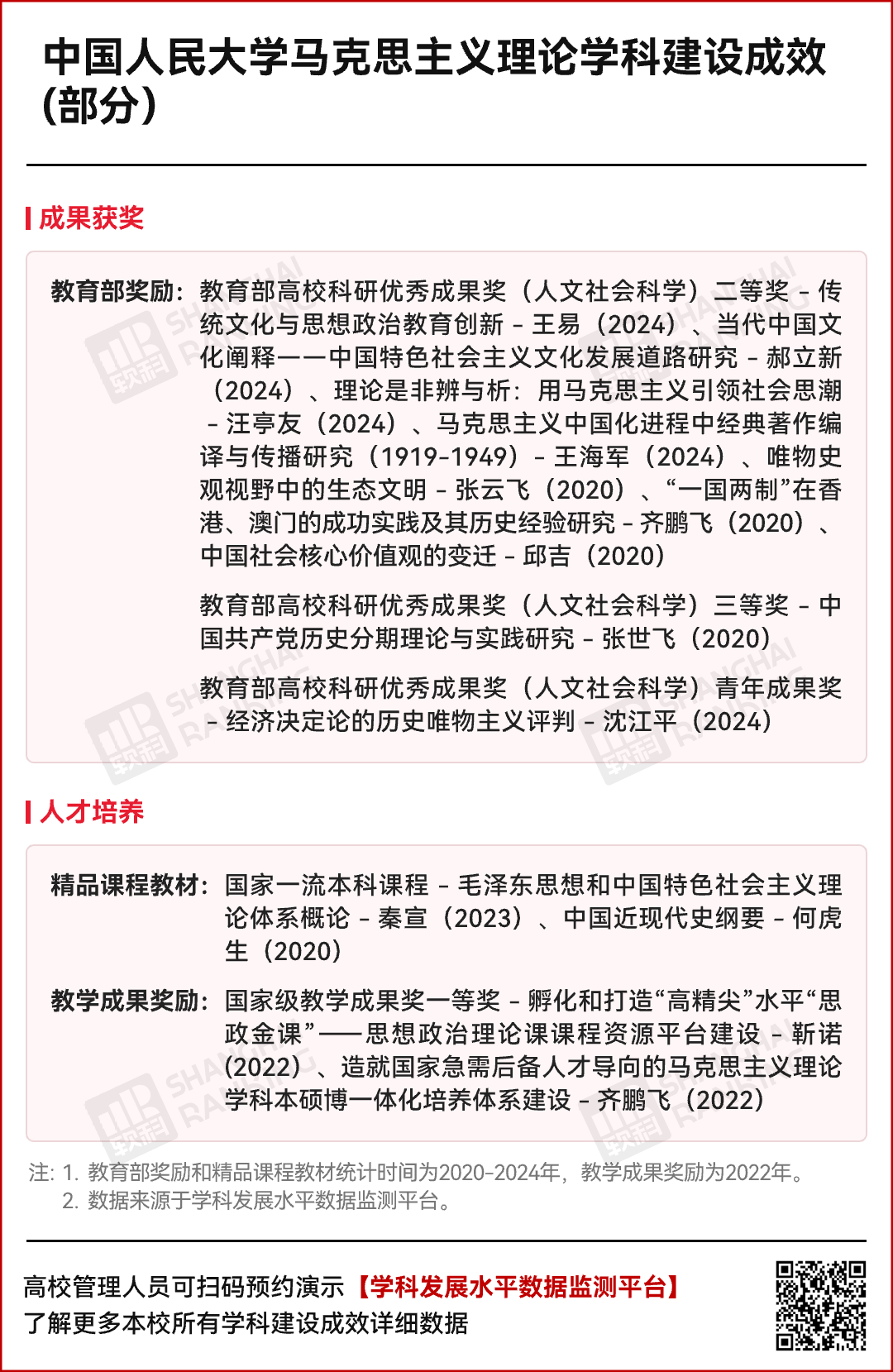 中国人民大学马克思主义理论学科建设成效（部分）

成果获奖

教育部奖励：教育部高校科研优秀成果奖（人文社会科学）二等奖 - 传统文化与思想政治教育创新 - 王易（2024）、当代中国文化阐释——中国特色社会主义文化发展道路研究 - 郝立新（2024）、理论是非辨与析：用马克思主义引领社会思潮 - 汪亭友（2024）、马克思主义中国化进程中经典著作编译与传播研究（1919-1949）- 王海军（2024）、唯物史观视野中的生态文明 - 张云飞（2020）、“一国两制”在香港、澳门的成功实践及其历史经验研究 - 齐鹏飞（2020）、中国社会核心价值观的变迁 - 邱吉（2020）

教育部高校科研优秀成果奖（人文社会科学）三等奖 - 中国共产党历史分期理论与实践研究 - 张世飞（2020）

教育部高校科研优秀成果奖（人文社会科学）青年成果奖 - 经济决定论的历史唯物主义评判 - 沈江平（2024）

人才培养

精品课程教材：国家一流本科课程 - 毛泽东思想和中国特色社会主义理论体系概论 - 秦宣（2023）、中国近现代史纲要 - 何虎生（2020）

教学成果奖励：国家级教学成果奖一等奖 - 孵化和打造“高精尖”水平“思政金课”——思想政治理论课课程资源平台建设 - 靳诺（2022）、造就国家急需后备人才导向的马克思主义理论学科本硕博一体化培养体系建设 - 齐鹏飞（2022）

注：1. 教育部奖励和精品课程教材统计时间为2020-2024年，教学成果奖励为2022年。
2. 数据来源于学科发展水平数据监测平台。

高校管理人员可扫码预约演示【学科发展水平数据监测平台】
了解更多本校所有学科建设成效详细数据